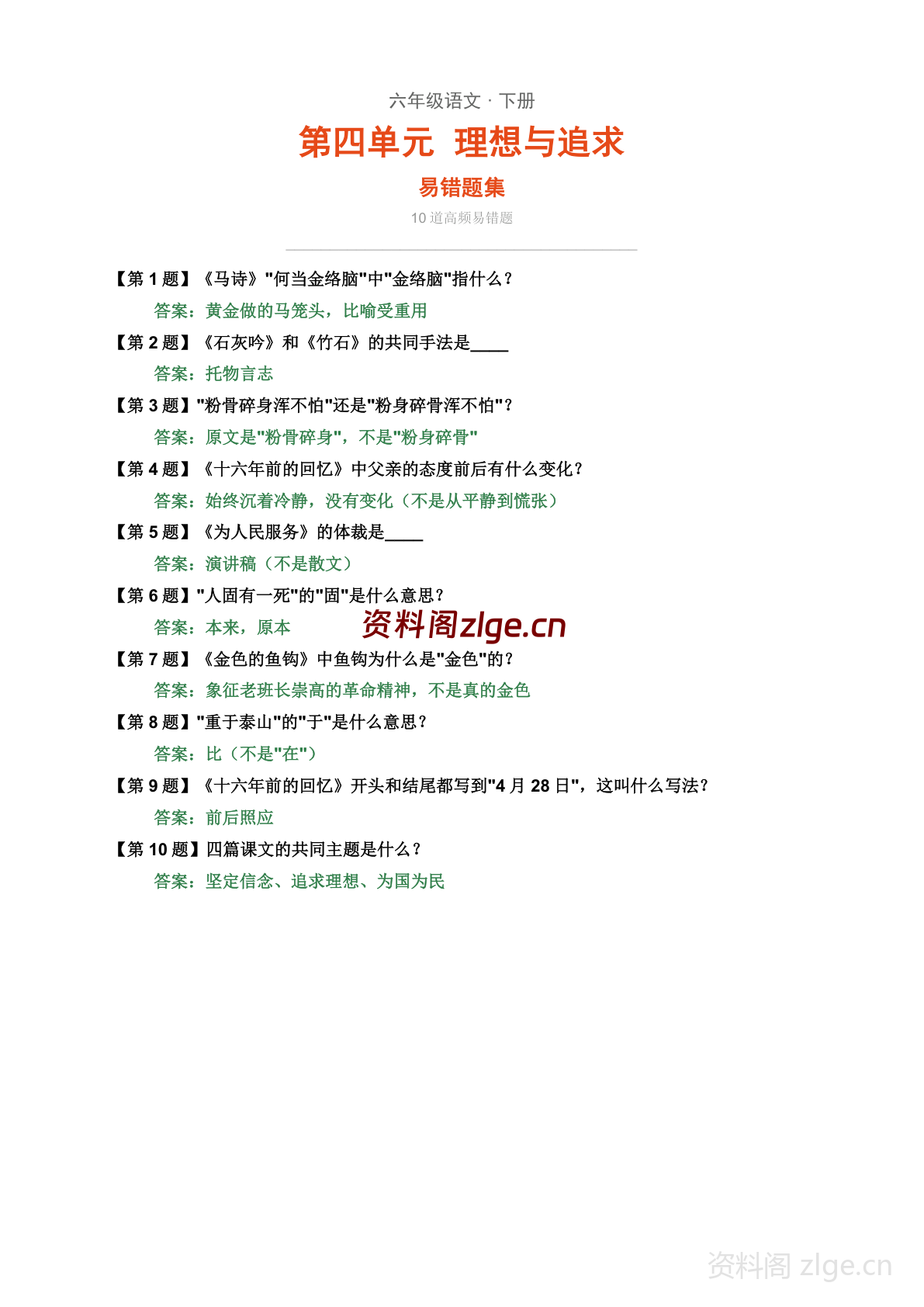 六年级语文 · 下册

第四单元 理想与追求

易错题集

10 道高频易错题

【第 1 题】《马诗》"何当金络脑"中"金络脑"指什么？

答案：黄金做的马笼头，比喻受重用

【第 2 题】《石灰吟》和《竹石》的共同手法是____

答案：托物言志

【第 3 题】"粉骨碎身浑不怕"还是"粉身碎骨浑不怕"？

答案：原文是"粉骨碎身"，不是"粉身碎骨"

【第 4 题】《十六年前的回忆》中父亲的态度前后有什么变化？

答案：始终沉着冷静，没有变化（不是从平静到慌张）

【第 5 题】《为人民服务》的体裁是____

答案：演讲稿（不是散文）

【第 6 题】"人固有一死"的"固"是什么意思？

答案：本来，原本

资料阁zlge.cn

【第 7 题】《金色的鱼钩》中鱼钩为什么是"金色"的？

答案：象征老班长崇高的革命精神，不是真的金色

【第 8 题】"重于泰山"的"于"是什么意思？

答案：比（不是"在"）

【第 9 题】《十六年前的回忆》开头和结尾都写到"4 月 28 日"，这叫什么写法？

答案：前后照应

【第 10 题】四篇课文的共同主题是什么？

答案：坚定信念、追求理想、为国为民

资料阁 zlge.cn